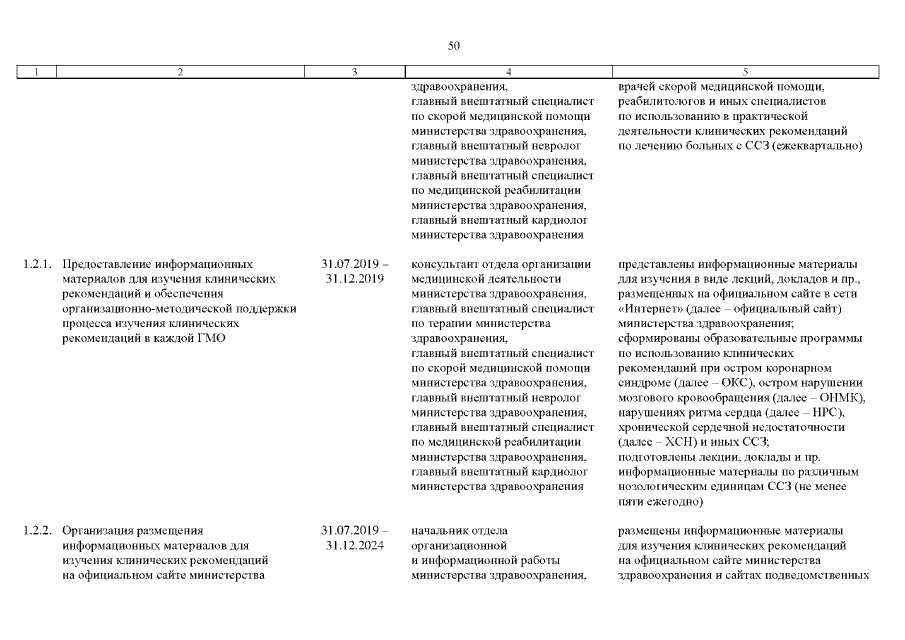 50

| 1 | 2 | 3 | 4 | 5 |
|---|---|---|---|---|
|  |  |  | здравоохранения, главный внештатный специалист по скорой медицинской помощи министерства здравоохранения, главный внештатный невролог министерства здравоохранения, главный внештатный специалист по медицинской реабилитации министерства здравоохранения, главный внештатный кардиолог министерства здравоохранения | врачей скорой медицинской помощи, реабилитологов и иных специалистов по использованию в практической деятельности клинических рекомендаций по лечению больных с ССЗ (ежеквартально) |
| 1.2.1. | Предоставление информационных материалов для изучения клинических рекомендаций и обеспечения организационно-методической поддержки процесса изучения клинических рекомендаций в каждой ГМО | 31.07.2019 – 31.12.2019 | консультант отдела организации медицинской деятельности министерства здравоохранения, главный внештатный специалист по терапии министерства здравоохранения, главный внештатный специалист по скорой медицинской помощи министерства здравоохранения, главный внештатный невролог министерства здравоохранения, главный внештатный специалист по медицинской реабилитации министерства здравоохранения, главный внештатный кардиолог министерства здравоохранения | представлены информационные материалы для изучения в виде лекций, докладов и пр., размещенных на официальном сайте в сети «Интернет» (далее – официальный сайт) министерства здравоохранения; сформированы образовательные программы по использованию клинических рекомендаций при остром коронарном синдроме (далее – ОКС), остром нарушении мозгового кровообращения (далее – ОНМК), нарушениях ритма сердца (далее – НРС), хронической сердечной недостаточности (далее – ХСН) и иных ССЗ; подготовлены лекции, доклады и пр. информационные материалы по различным нозологическим единицам ССЗ (не менее пяти ежегодно) |
| 1.2.2. | Организация размещения информационных материалов для изучения клинических рекомендаций на официальном сайте министерства | 31.07.2019 – 31.12.2024 | начальник отдела организационной и информационной работы министерства здравоохранения, | размещены информационные материалы для изучения клинических рекомендаций на официальном сайте министерства здравоохранения и сайтах подведомственных |